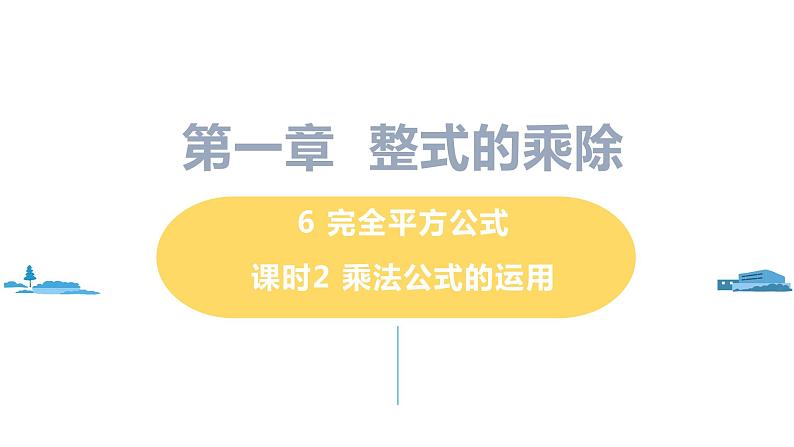 第一章 整式的乘除

6 完全平方公式

课时2 乘法公式的运用